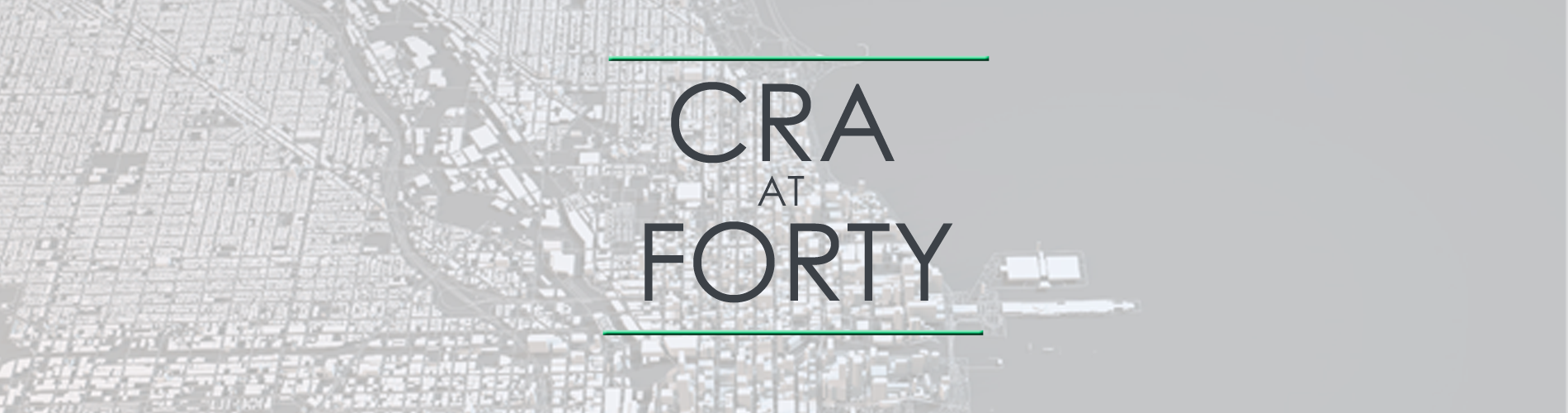 CRA
AT
FORTY